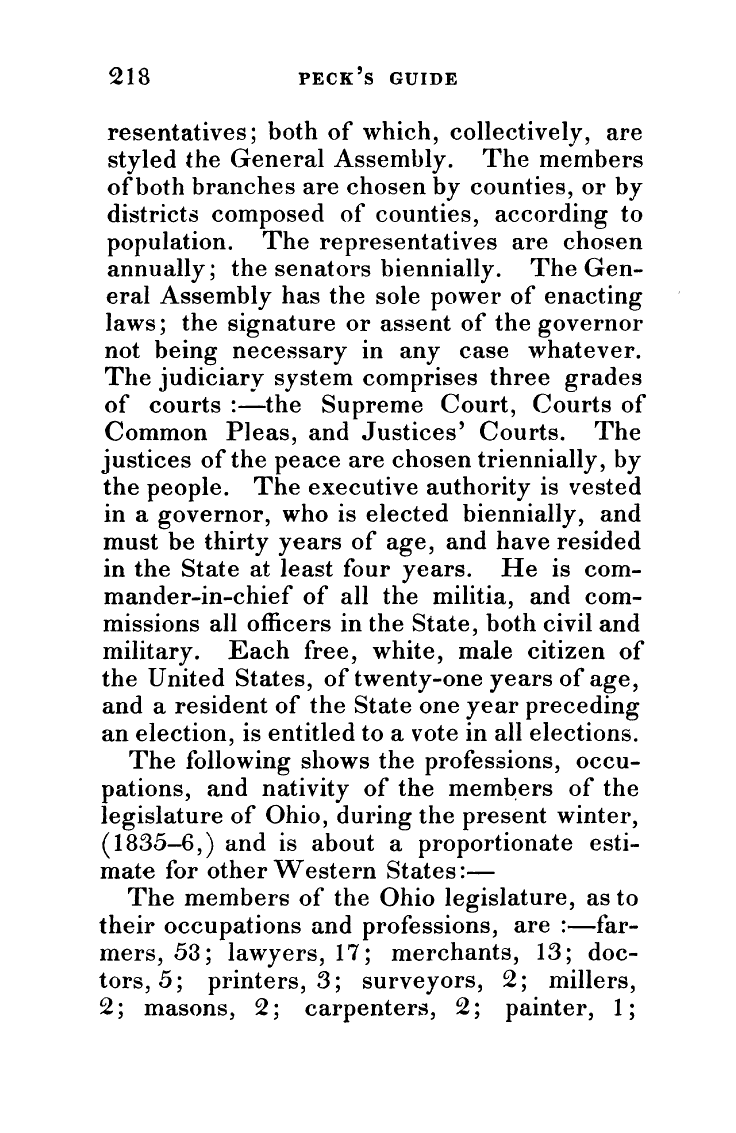 218 PECK'S GUIDE

resentatives; both of which, collectively, are styled the General Assembly. The members of both branches are chosen by counties, or by districts composed of counties, according to population. The representatives are chosen annually; the senators biennially. The General Assembly has the sole power of enacting laws; the signature or assent of the governor not being necessary in any case whatever. The judiciary system comprises three grades of courts :—the Supreme Court, Courts of Common Pleas, and Justices' Courts. The justices of the peace are chosen triennially, by the people. The executive authority is vested in a governor, who is elected biennially, and must be thirty years of age, and have resided in the State at least four years. He is commander-in-chief of all the militia, and commissions all officers in the State, both civil and military. Each free, white, male citizen of the United States, of twenty-one years of age, and a resident of the State one year preceding an election, is entitled to a vote in all elections.

The following shows the professions, occupations, and nativity of the members of the legislature of Ohio, during the present winter, (1835–6,) and is about a proportionate estimate for other Western States:—

The members of the Ohio legislature, as to their occupations and professions, are :—farmers, 53; lawyers, 17; merchants, 13; doctors, 5; printers, 3; surveyors, 2; millers, 2; masons, 2; carpenters, 2; painter, 1;